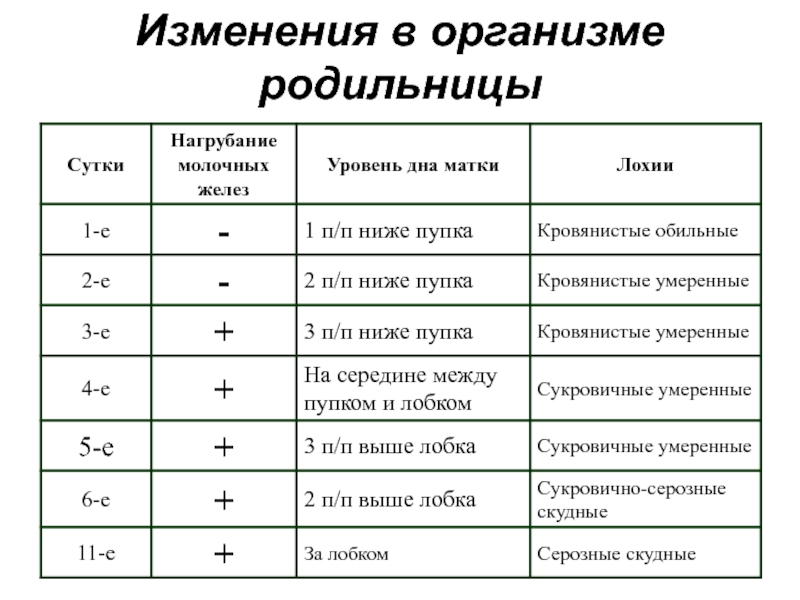 Изменения в организме родильницы

| Сутки | Нагрубание молочных желез | Уровень дна матки | Лохии |
|---|---|---|---|
| 1-е | - | 1 п/п ниже пупка | Кровянистые обильные |
| 2-е | - | 2 п/п ниже пупка | Кровянистые умеренные |
| 3-е | + | 3 п/п ниже пупка | Кровянистые умеренные |
| 4-е | + | На середине между пупком и лобком | Сукровичные умеренные |
| 5-е | + | 3 п/п выше лобка | Сукровичные умеренные |
| 6-е | + | 2 п/п выше лобка | Сукровично-серозные скудные |
| 11-е | + | За лобком | Серозные скудные |